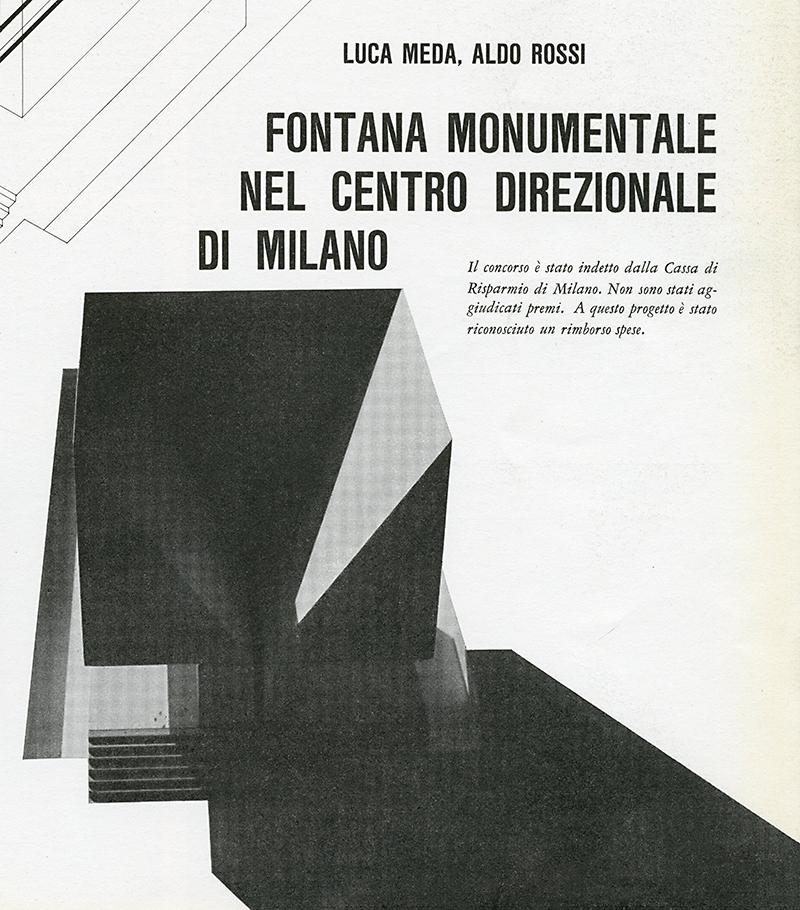 LUCA MEDA, ALDO ROSSI

FONTANA MONUMENTALE NEL CENTRO DIREZIONALE DI MILANO

Il concorso è stato indetto dalla Cassa di Risparmio di Milano. Non sono stati aggiudicati premi. A questo progetto è stato riconosciuto un rimborso spese.